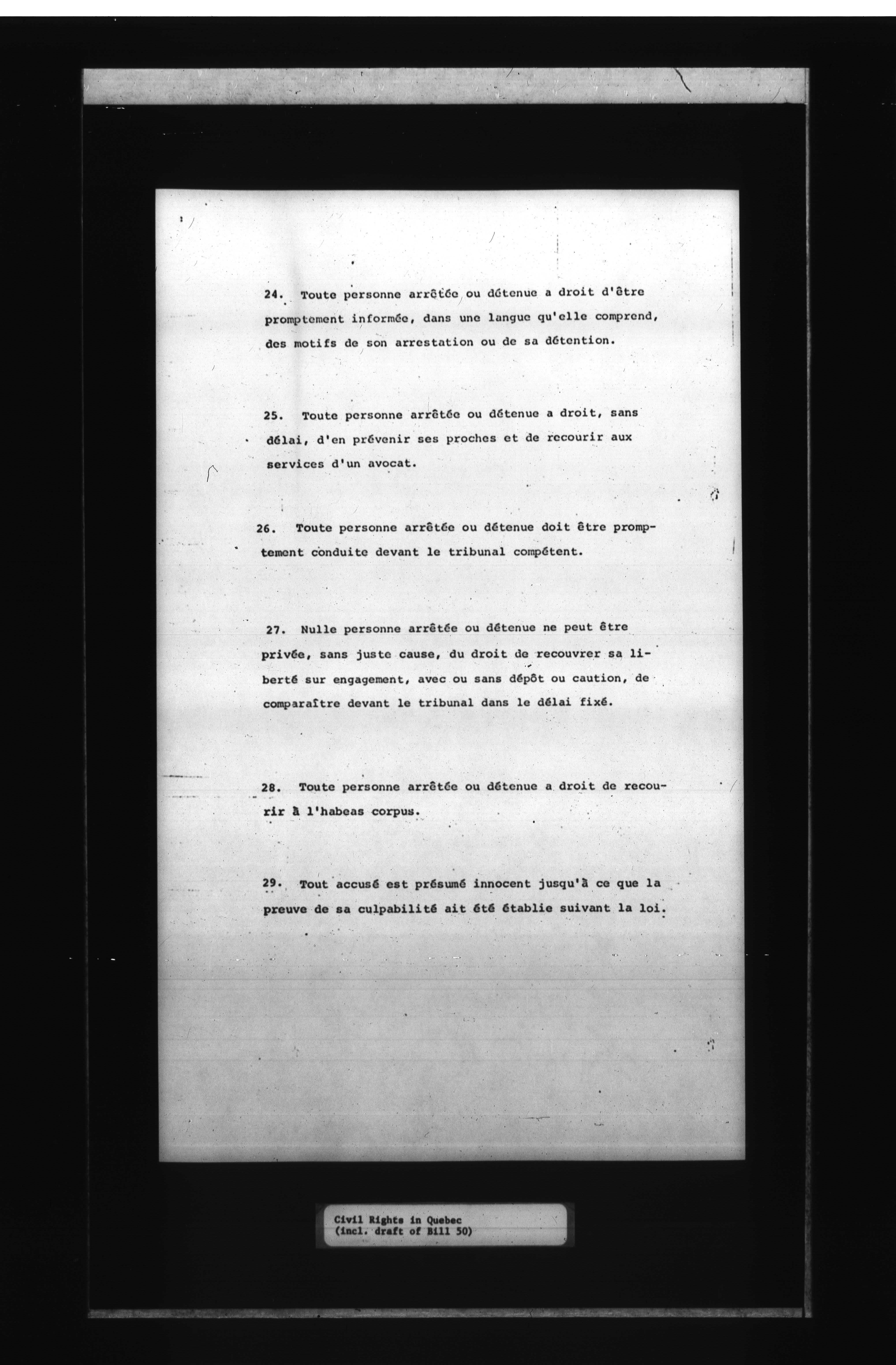 24. Toute personne arrêtée ou détenue a droit d'être promptement informée, dans une langue qu'elle comprend, des motifs de son arrestation ou de sa détention.

25. Toute personne arrêtée ou détenue a droit, sans délai, d'en prévenir ses proches et de recourir aux services d'un avocat.

26. Toute personne arrêtée ou détenue doit être promptement conduite devant le tribunal compétent.

27. Nulle personne arrêtée ou détenue ne peut être privée, sans juste cause, du droit de recouvrer sa liberté sur engagement, avec ou sans dépôt ou caution, de comparaître devant le tribunal dans le délai fixé.

28. Toute personne arrêtée ou détenue a droit de recourir à l'habeas corpus.

29. Tout accusé est présumé innocent jusqu'à ce que la preuve de sa culpabilité ait été établie suivant la loi.

Civil Rights in Quebec
(incl. draft of Bill 50)